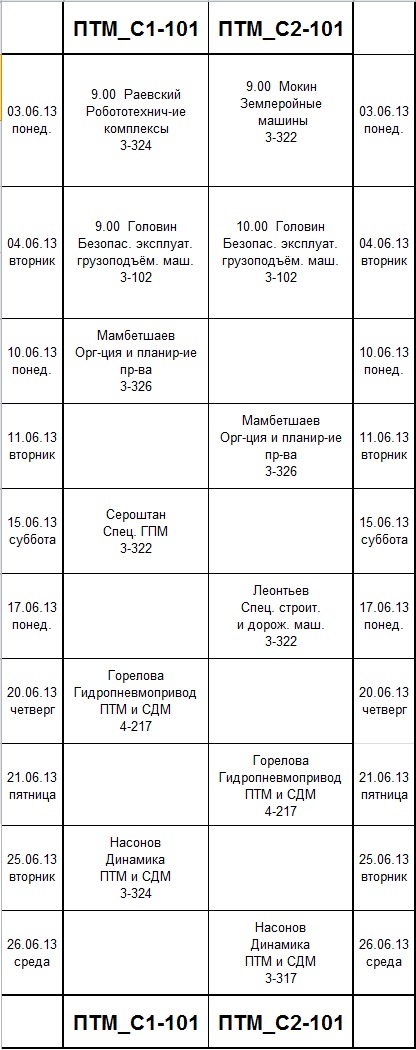 |  | ПТМ_С1-101 | ПТМ_С2-101 |  |
|---|---|---|---|
| 03.06.13 понед. | 9.00 Раевский Робототехнич-ие комплексы 3-324 | 9.00 Мокин Землеройные машины 3-322 | 03.06.13 понед. |
| 04.06.13 вторник | 9.00 Головин Безопас. эксплуат. грузоподъём. маш. 3-102 | 10.00 Головин Безопас. эксплуат. грузоподъём. маш. 3-102 | 04.06.13 вторник |
| 10.06.13 понед. | Мамбетшаев Орг-ция и планир-ие пр-ва 3-326 |  | 10.06.13 понед. |
| 11.06.13 вторник |  | Мамбетшаев Орг-ция и планир-ие пр-ва 3-326 | 11.06.13 вторник |
| 15.06.13 суббота | Сероштан Спец. ГПМ 3-322 |  | 15.06.13 суббота |
| 17.06.13 понед. |  | Леонтьев Спец. строит. и дорож. маш. 3-322 | 17.06.13 понед. |
| 20.06.13 четверг | Горелова Гидропневмопривод ПТМ и СДМ 4-217 |  | 20.06.13 четверг |
| 21.06.13 пятница |  | Горелова Гидропневмопривод ПТМ и СДМ 4-217 | 21.06.13 пятница |
| 25.06.13 вторник | Насонов Динамика ПТМ и СДМ 3-324 |  | 25.06.13 вторник |
| 26.06.13 среда |  | Насонов Динамика ПТМ и СДМ 3-317 | 26.06.13 среда |
|  | ПТМ_С1-101 | ПТМ_С2-101 |  |